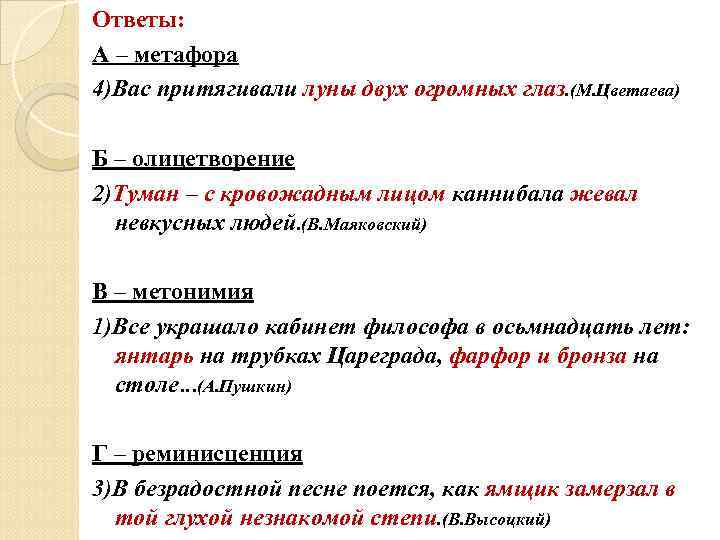 Ответы:

А – метафора

4)Вас притягивали луны двух огромных глаз.(М.Цветаева)

Б – олицетворение

2)Туман – с кровожадным лицом каннибала жевал невкусных людей.(В.Маяковский)

В – метонимия

1)Все украшало кабинет философа в осьмнадцать лет: янтарь на трубках Цареграда, фарфор и бронза на столе…(А.Пушкин)

Г – реминисценция

3)В безрадостной песне поется, как ямщик замерзал в той глухой незнакомой степи.(В.Высоцкий)